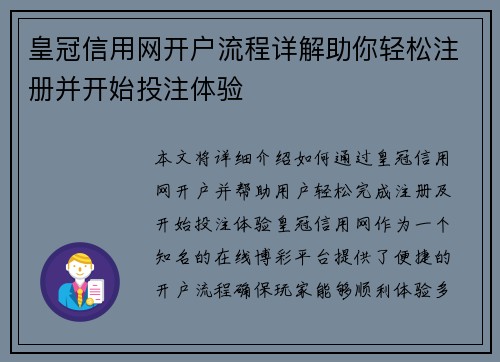 皇冠信用网开户流程详解助你轻松注册并开始投注体验

本文将详细介绍如何通过皇冠信用网开户并帮助用户轻松完成注册及开始投注体验皇冠信用网作为一个知名的在线博彩平台提供了便捷的开户流程确保玩家能够顺利体验多